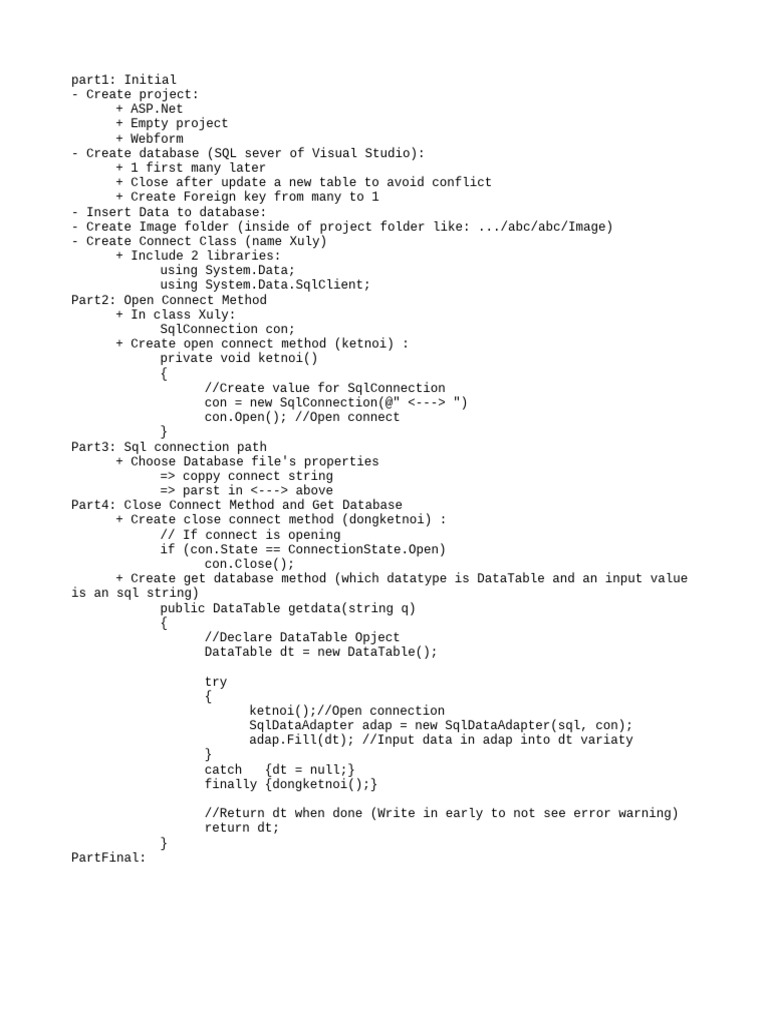 part1: Initial
- Create project:
+ ASP.Net
+ Empty project
+ Webform
- Create database (SQL sever of Visual Studio):
+ 1 first many later
+ Close after update a new table to avoid conflict
+ Create Foreign key from many to 1
- Insert Data to database:
- Create Image folder (inside of project folder like: .../abc/abc/Image)
- Create Connect Class (name Xuly)
+ Include 2 libraries:
using System.Data;
using System.Data.SqlClient;
Part2: Open Connect Method
+ In class Xuly:
SqlConnection con;
+ Create open connect method (ketnoi) :
private void ketnoi()
{
//Create value for SqlConnection
con = new SqlConnection(@" <---> ")
con.Open(); //Open connect
}
Part3: Sql connection path
+ Choose Database file's properties
=> coppy connect string
=> parst in <---> above
Part4: Close Connect Method and Get Database
+ Create close connect method (dongketnoi) :
// If connect is opening
if (con.State == ConnectionState.Open)
con.Close();
+ Create get database method (which datatype is DataTable and an input value is an sql string)
public DataTable getdata(string q)
{
//Declare DataTable Opject
DataTable dt = new DataTable();

try
{
ketnoi();//Open connection
SqlDataAdapter adap = new SqlDataAdapter(sql, con);
adap.Fill(dt); //Input data in adap into dt variaty
}
catch {dt = null;}
finally {dongketnoi();}

//Return dt when done (Write in early to not see error warning)
return dt;
}
PartFinal: